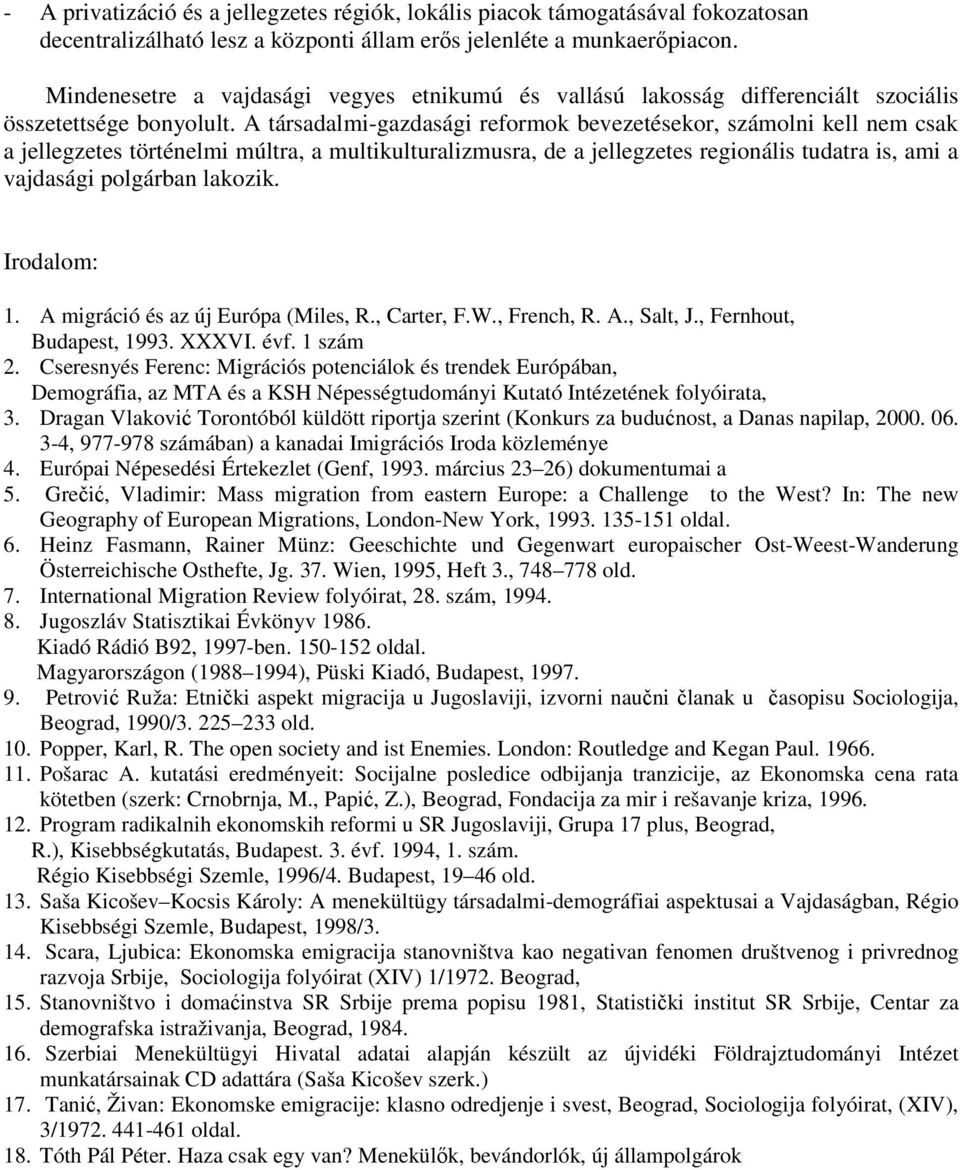 - A privatizáció és a jellegzetes régiók, lokális piacok támogatásával fokozatosan decentralizálható lesz a központi állam erős jelenléte a munkaerőpiacon.

Mindenesetre a vajdasági vegyes etnikumú és vallású lakosság differenciált szociális összetettsége bonyolult. A társadalmi-gazdasági reformok bevezetésekor, számolni kell nem csak a jellegzetes történelmi múltra, a multikulturalizmusra, de a jellegzetes regionális tudatra is, ami a vajdasági polgárban lakozik.

Irodalom:

1. A migráció és az új Európa (Miles, R., Carter, F.W., French, R. A., Salt, J., Fernhout, Budapest, 1993. XXXVI. évf. 1 szám
2. Cseresnyés Ferenc: Migrációs potenciálok és trendek Európában, Demográfia, az MTA és a KSH Népességtudományi Kutató Intézetének folyóirata,
3. Dragan Vlaković Torontóból küldött riportja szerint (Konkurs za budućnost, a Danas napilap, 2000. 06. 3-4, 977-978 számában) a kanadai Imigrációs Iroda közleménye
4. Európai Népesedési Értekezlet (Genf, 1993. március 23–26) dokumentumai a
5. Grečić, Vladimir: Mass migration from eastern Europe: a Challenge to the West? In: The new Geography of European Migrations, London-New York, 1993. 135-151 oldal.
6. Heinz Fasmann, Rainer Münz: Geeschichte und Gegenwart europaischer Ost-Weest-Wanderung Österreichische Osthefte, Jg. 37. Wien, 1995, Heft 3., 748–778 old.
7. International Migration Review folyóirat, 28. szám, 1994.
8. Jugoszláv Statisztikai Évkönyv 1986.
Kiadó Rádió B92, 1997-ben. 150-152 oldal.
Magyarországon (1988–1994), Püski Kiadó, Budapest, 1997.
9. Petrović Ruža: Etnički aspekt migracija u Jugoslaviji, izvorni naučni članak u časopisu Sociologija, Beograd, 1990/3. 225–233 old.
10. Popper, Karl, R. The open society and ist Enemies. London: Routledge and Kegan Paul. 1966.
11. Pošarac A. kutatási eredményeit: Socijalne posledice odbijanja tranzicije, az Ekonomska cena rata kötetben (szerk: Crnobrnja, M., Papić, Z.), Beograd, Fondacija za mir i rešavanje kriza, 1996.
12. Program radikalnih ekonomskih reformi u SR Jugoslaviji, Grupa 17 plus, Beograd,
R.), Kisebbségkutatás, Budapest. 3. évf. 1994, 1. szám.
Régio Kisebbségi Szemle, 1996/4. Budapest, 19–46 old.
13. Saša Kicošev–Kocsis Károly: A menekültügy társadalmi-demográfiai aspektusai a Vajdaságban, Régio Kisebbségi Szemle, Budapest, 1998/3.
14. Scara, Ljubica: Ekonomska emigracija stanovništva kao negativan fenomen društvenog i privrednog razvoja Srbije, Sociologija folyóirat (XIV) 1/1972. Beograd,
15. Stanovništvo i domaćinstva SR Srbije prema popisu 1981, Statistički institut SR Srbije, Centar za demografska istraživanja, Beograd, 1984.
16. Szerbiai Menekültügyi Hivatal adatai alapján készült az újvidéki Földrajztudományi Intézet munkatársainak CD adattára (Saša Kicošev szerk.)
17. Tanić, Živan: Ekonomske emigracije: klasno odredjenje i svest, Beograd, Sociologija folyóirat, (XIV), 3/1972. 441-461 oldal.
18. Tóth Pál Péter. Haza csak egy van? Menekülők, bevándorlók, új állampolgárok